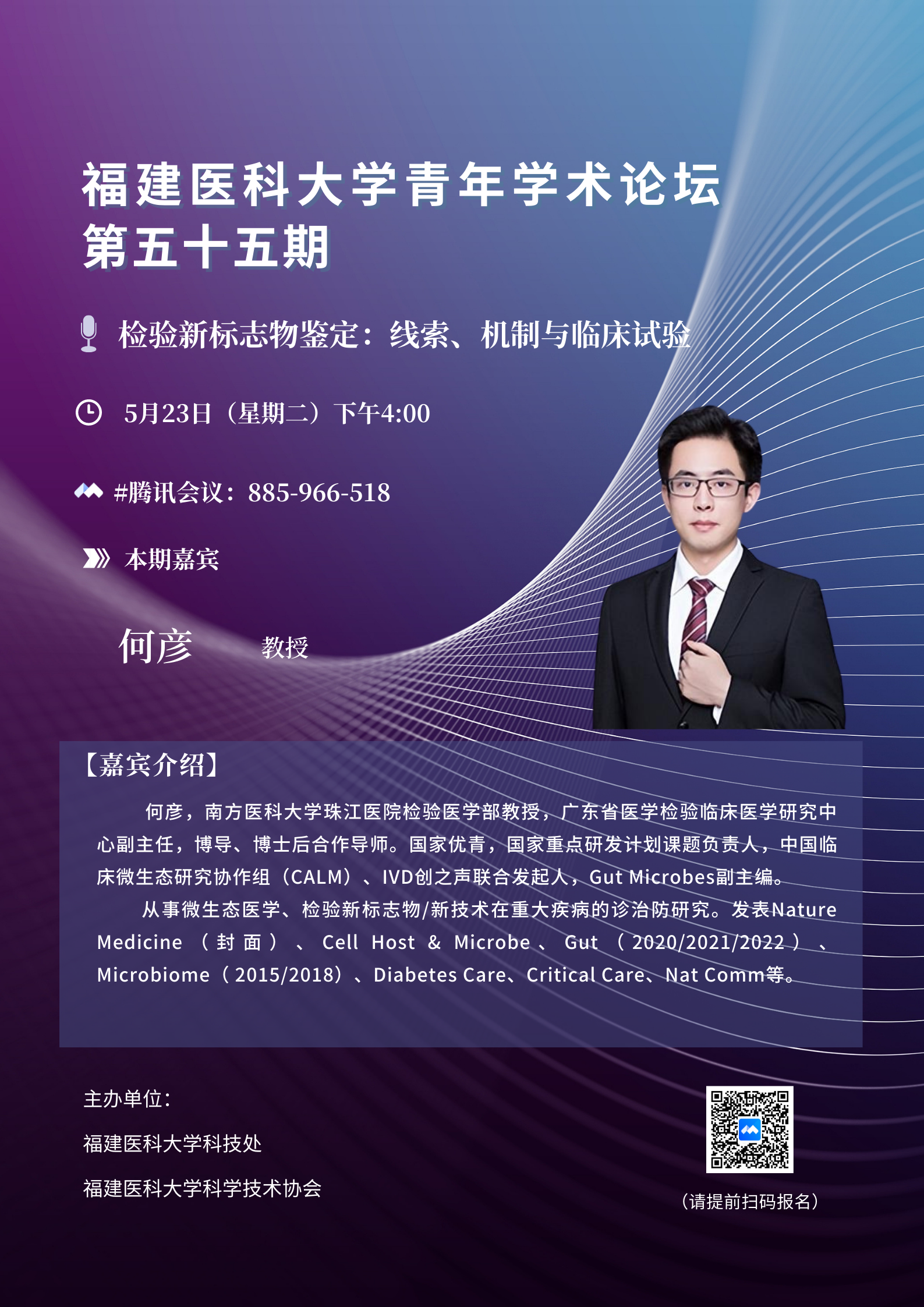 福建医科大学青年学术论坛
第五十五期

检验新标志物鉴定：线索、机制与临床试验

5月23日（星期二）下午4:00

#腾讯会议：885-966-518

本期嘉宾

何彦 教授

【嘉宾介绍】

何彦，南方医科大学珠江医院检验医学部教授，广东省医学检验临床医学研究中心副主任，博导、博士后合作导师。国家优青，国家重点研发计划课题负责人，中国临床微生态研究协作组（CALM）、IVD创之声联合发起人，Gut Microbes副主编。

从事微生态医学、检验新标志物/新技术在重大疾病的诊治防研究。发表Nature Medicine（封面）、Cell Host & Microbe、Gut（2020/2021/2022）、Microbiome（2015/2018）、Diabetes Care、Critical Care、Nat Comm等。

主办单位：
福建医科大学科技处
福建医科大学科学技术协会

（请提前扫码报名）